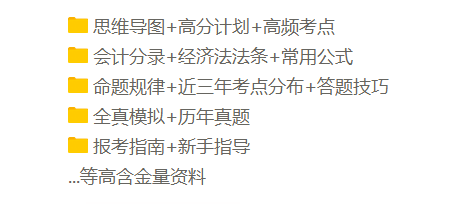 思维导图+高分计划+高频考点

会计分录+经济法法条+常用公式

命题规律+近三年考点分布+答题技巧

全真模拟+历年真题

报考指南+新手指导

...等高含金量资料